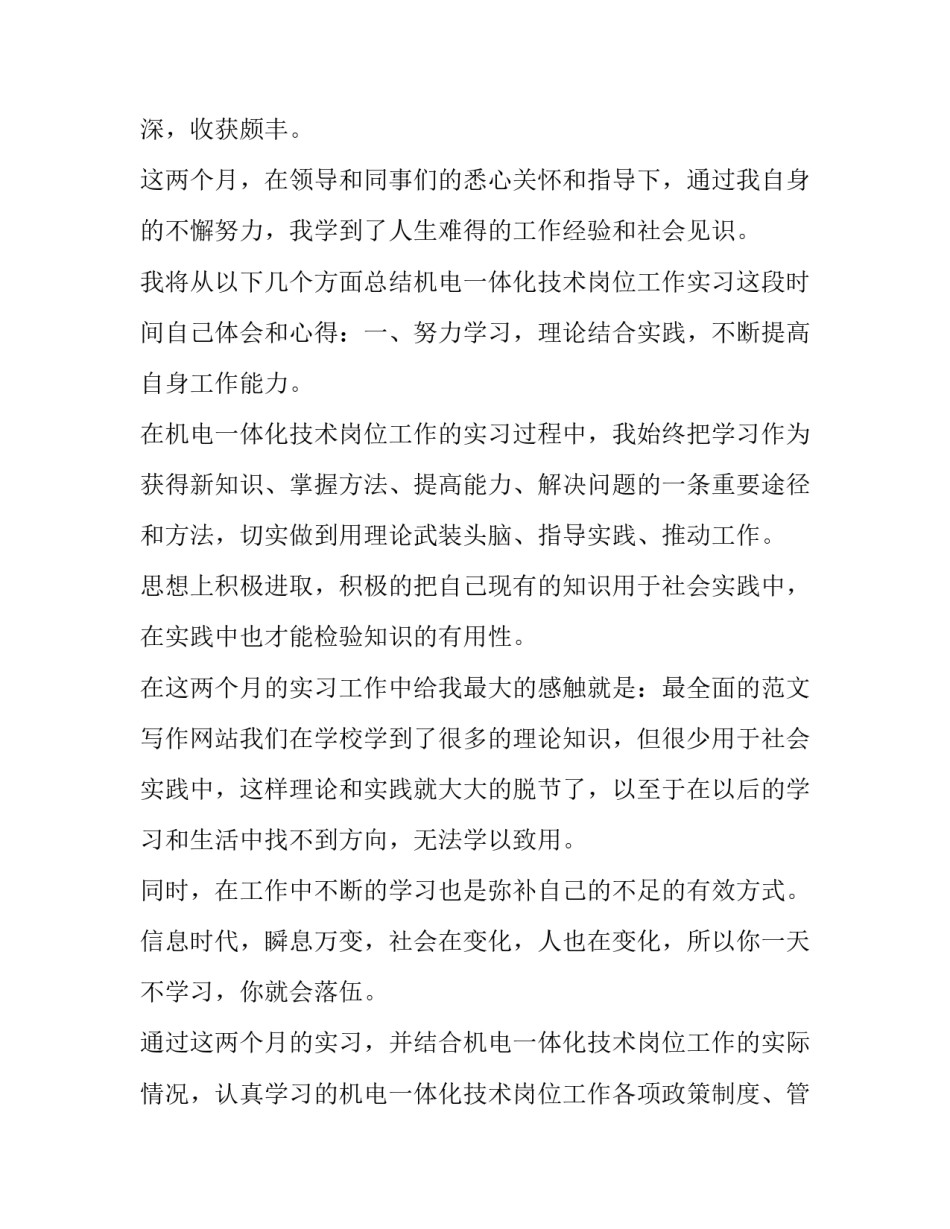 深，收获颇丰。

这两个月，在领导和同事们的悉心关怀和指导下，通过我自身的不懈努力，我学到了人生难得的工作经验和社会见识。

我将从以下几个方面总结机电一体化技术岗位工作实习这段时间自己体会和心得：一、努力学习，理论结合实践，不断提高自身工作能力。

在机电一体化技术岗位工作的实习过程中，我始终把学习作为获得新知识、掌握方法、提高能力、解决问题的一条重要途径和方法，切实做到用理论武装头脑、指导实践、推动工作。

思想上积极进取，积极的把自己现有的知识用于社会实践中，在实践中也才能检验知识的有用性。

在这两个月的实习工作中给我最大的感触就是：最全面的范文写作网站我们在学校学到了很多的理论知识，但很少用于社会实践中，这样理论和实践就大大的脱节了，以至于在以后的学习和生活中找不到方向，无法学以致用。

同时，在工作中不断的学习也是弥补自己的不足的有效方式。

信息时代，瞬息万变，社会在变化，人也在变化，所以你一天不学习，你就会落伍。

通过这两个月的实习，并结合机电一体化技术岗位工作的实际情况，认真学习的机电一体化技术岗位工作各项政策制度、管